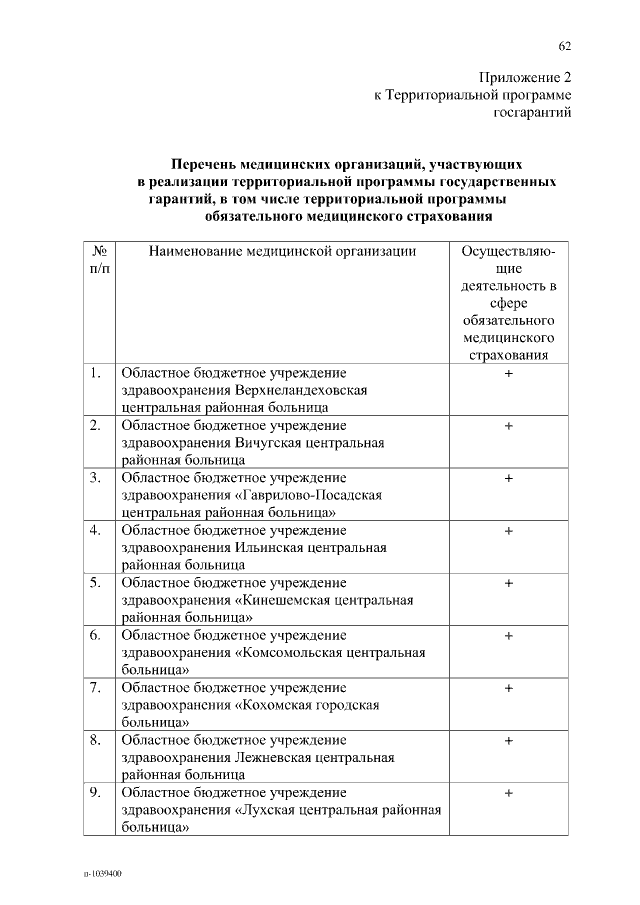 62

Приложение 2
к Территориальной программе
госгарантий

**Перечень медицинских организаций, участвующих в реализации территориальной программы государственных гарантий, в том числе территориальной программы обязательного медицинского страхования**

| № п/п | Наименование медицинской организации | Осуществляющие деятельность в сфере обязательного медицинского страхования |
|---|---|---|
| 1. | Областное бюджетное учреждение здравоохранения Верхнеландеховская центральная районная больница | + |
| 2. | Областное бюджетное учреждение здравоохранения Вичугская центральная районная больница | + |
| 3. | Областное бюджетное учреждение здравоохранения «Гаврилово-Посадская центральная районная больница» | + |
| 4. | Областное бюджетное учреждение здравоохранения Ильинская центральная районная больница | + |
| 5. | Областное бюджетное учреждение здравоохранения «Кинешемская центральная районная больница» | + |
| 6. | Областное бюджетное учреждение здравоохранения «Комсомольская центральная больница» | + |
| 7. | Областное бюджетное учреждение здравоохранения «Кохомская городская больница» | + |
| 8. | Областное бюджетное учреждение здравоохранения Лежневская центральная районная больница | + |
| 9. | Областное бюджетное учреждение здравоохранения «Лухская центральная районная больница» | + |

п-1039400